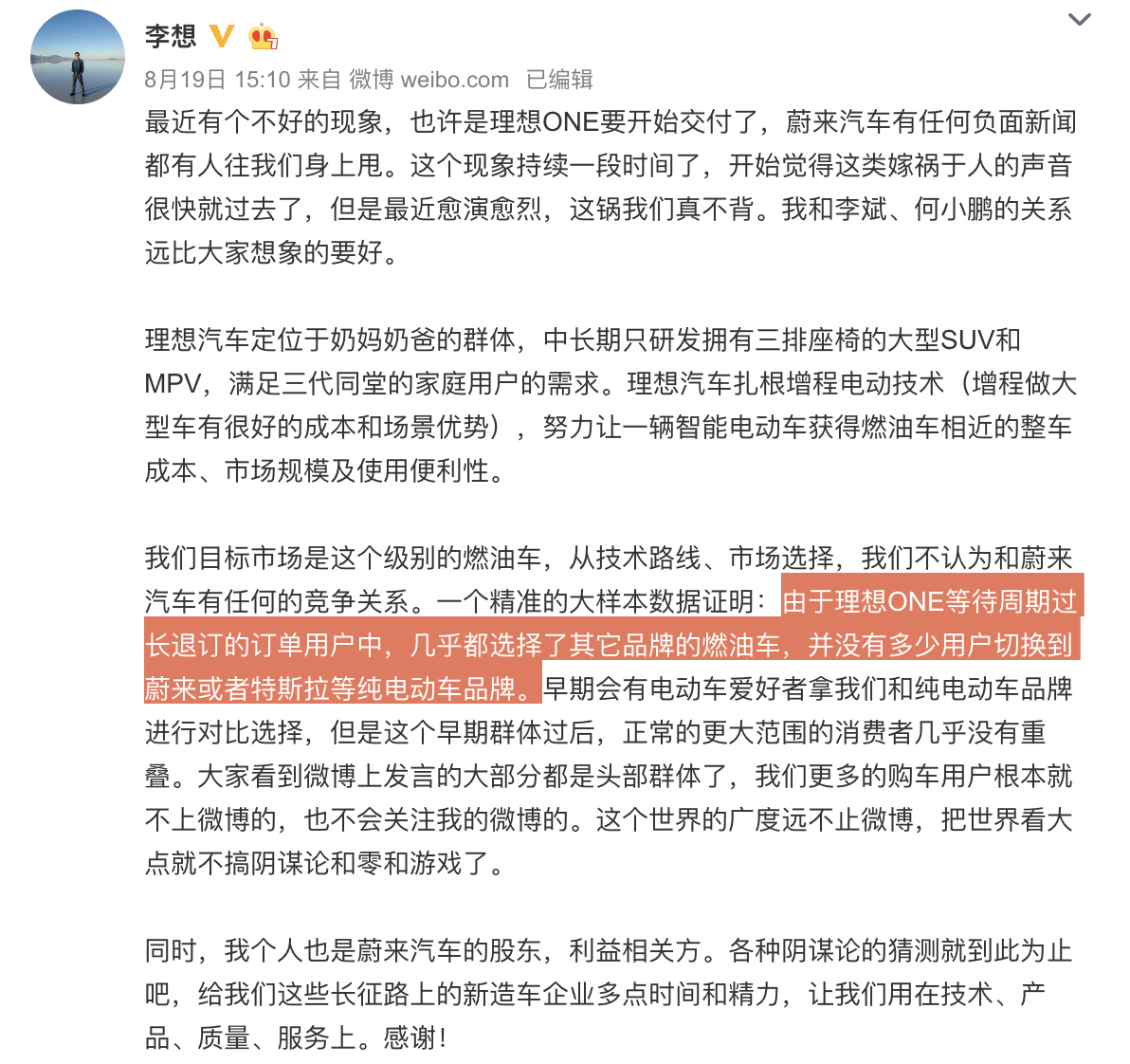 李想

8月19日 15:10 来自 微博 weibo.com 已编辑

最近有个不好的现象，也许是理想ONE要开始交付了，蔚来汽车有任何负面新闻都有人往我们身上甩。这个现象持续一段时间了，开始觉得这类嫁祸于人的声音很快就过去了，但是最近愈演愈烈，这锅我们真不背。我和李斌、何小鹏的关系远比大家想象的要好。

理想汽车定位于奶妈奶爸的群体，中长期只研发拥有三排座椅的大型SUV和MPV，满足三代同堂的家庭用户的需求。理想汽车扎根增程电动技术（增程做大型车有很好的成本和场景优势），努力让一辆智能电动车获得燃油车相近的整车成本、市场规模及使用便利性。

我们目标市场是这个级别的燃油车，从技术路线、市场选择，我们不认为和蔚来汽车有任何的竞争关系。一个精准的大样本数据证明：由于理想ONE等待周期过长退订的订单用户中，几乎都选择了其它品牌的燃油车，并没有多少用户切换到蔚来或者特斯拉等纯电动车品牌。早期会有电动车爱好者拿我们和纯电动车品牌进行对比选择，但是这个早期群体过后，正常的更大范围的消费者几乎没有重叠。大家看到微博上发言的大部分都是头部群体了，我们更多的购车用户根本就不上微博的，也不会关注我的微博的。这个世界的广度远不止微博，把世界看大点就不搞阴谋论和零和游戏了。

同时，我个人也是蔚来汽车的股东，利益相关方。各种阴谋论的猜测就到此为止吧，给我们这些长征路上的新造车企业多点时间和精力，让我们用在技术、产品、质量、服务上。感谢！